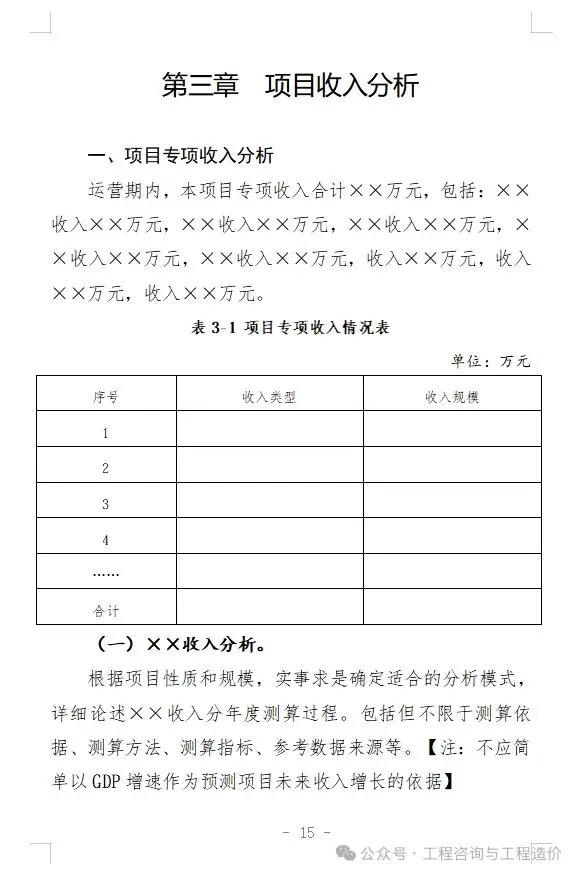 第三章　项目收入分析

一、项目专项收入分析

运营期内，本项目专项收入合计××万元，包括：××收入××万元，××收入××万元，××收入××万元，××收入××万元，××收入××万元，收入××万元，收入××万元，收入××万元。

表 3-1 项目专项收入情况表

单位：万元

| 序号 | 收入类型 | 收入规模 |
|---|---|---|
| 1 | | |
| 2 | | |
| 3 | | |
| 4 | | |
| …… | | |
| 合计 | | |

（一）××收入分析。

根据项目性质和规模，实事求是确定适合的分析模式，详细论述××收入分年度测算过程。包括但不限于测算依据、测算方法、测算指标、参考数据来源等。【注：不应简单以 GDP 增速作为预测项目未来收入增长的依据】

- 15 -

公众号 · 工程咨询与工程造价